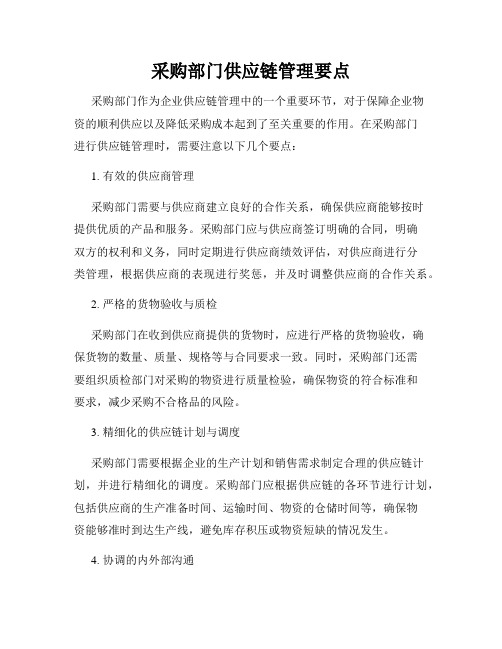 采购部门供应链管理要点

采购部门作为企业供应链管理中的一个重要环节，对于保障企业物资的顺利供应以及降低采购成本起到了至关重要的作用。在采购部门进行供应链管理时，需要注意以下几个要点：

1. 有效的供应商管理

采购部门需要与供应商建立良好的合作关系，确保供应商能够按时提供优质的产品和服务。采购部门应与供应商签订明确的合同，明确双方的权利和义务，同时定期进行供应商绩效评估，对供应商进行分类管理，根据供应商的表现进行奖惩，并及时调整供应商的合作关系。

2. 严格的货物验收与质检

采购部门在收到供应商提供的货物时，应进行严格的货物验收，确保货物的数量、质量、规格等与合同要求一致。同时，采购部门还需要组织质检部门对采购的物资进行质量检验，确保物资的符合标准和要求，减少采购不合格品的风险。

3. 精细化的供应链计划与调度

采购部门需要根据企业的生产计划和销售需求制定合理的供应链计划，并进行精细化的调度。采购部门应根据供应链的各环节进行计划，包括供应商的生产准备时间、运输时间、物资的仓储时间等，确保物资能够准时到达生产线，避免库存积压或物资短缺的情况发生。

4. 协调的内外部沟通